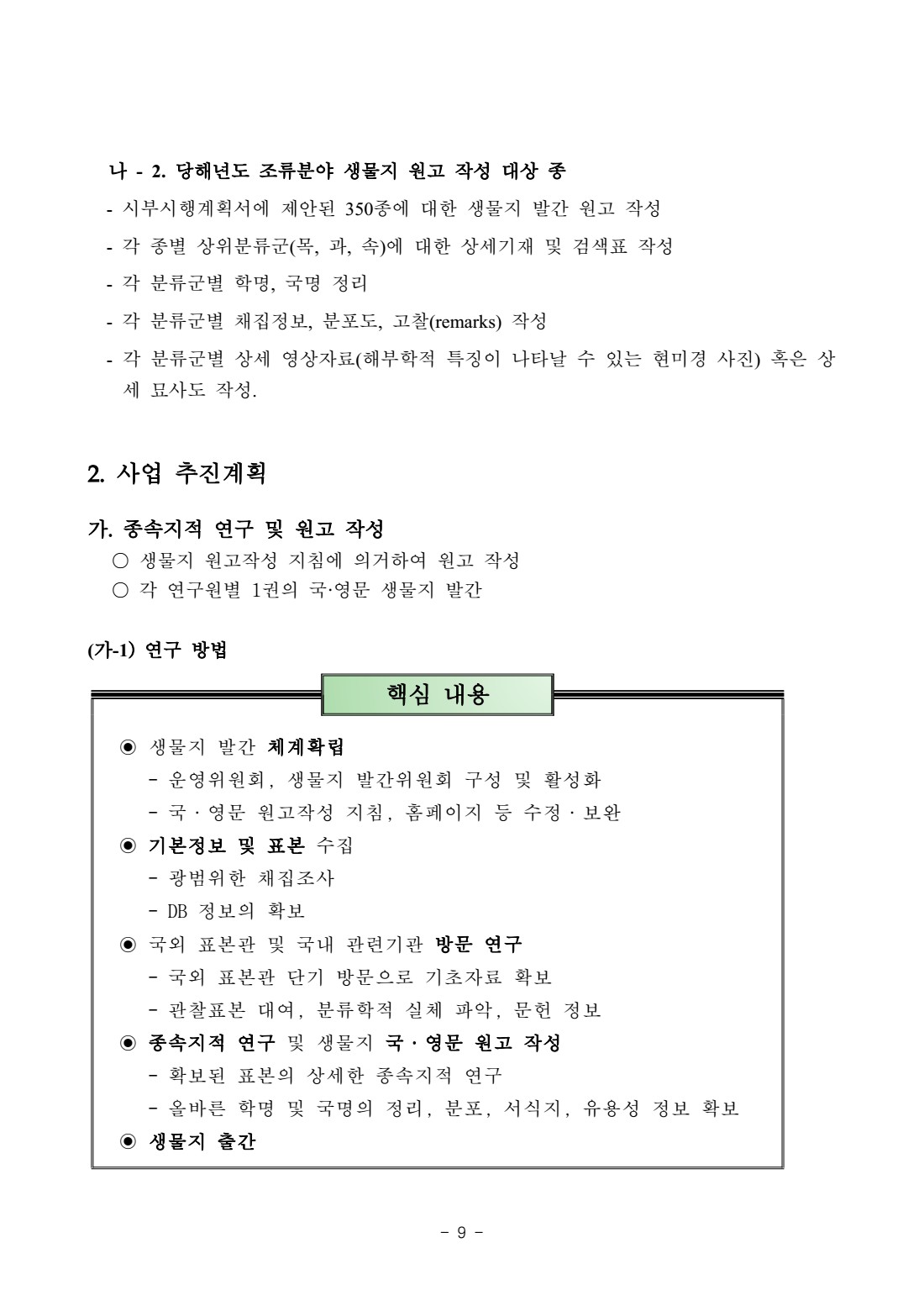 나 - 2. 당해년도 조류분야 생물지 원고 작성 대상 종

- 시부시행계획서에 제안된 350종에 대한 생물지 발간 원고 작성

- 각 종별 상위분류군(목, 과, 속)에 대한 상세기재 및 검색표 작성

- 각 분류군별 학명, 국명 정리

- 각 분류군별 채집정보, 분포도, 고찰(remarks) 작성

- 각 분류군별 상세 영상자료(해부학적 특징이 나타날 수 있는 현미경 사진) 혹은 상세 묘사도 작성.

2. 사업 추진계획

가. 종속지적 연구 및 원고 작성

○ 생물지 원고작성 지침에 의거하여 원고 작성

○ 각 연구원별 1권의 국·영문 생물지 발간

(가-1) 연구 방법

핵심 내용

◉ 생물지 발간 체계확립

- 운영위원회, 생물지 발간위원회 구성 및 활성화

- 국 · 영문 원고작성 지침, 홈페이지 등 수정 · 보완

◉ 기본정보 및 표본 수집

- 광범위한 채집조사

- DB 정보의 확보

◉ 국외 표본관 및 국내 관련기관 방문 연구

- 국외 표본관 단기 방문으로 기초자료 확보

- 관찰표본 대여, 분류학적 실체 파악, 문헌 정보

◉ 종속지적 연구 및 생물지 국 · 영문 원고 작성

- 확보된 표본의 상세한 종속지적 연구

- 올바른 학명 및 국명의 정리, 분포, 서식지, 유용성 정보 확보

◉ 생물지 출간

- 9 -